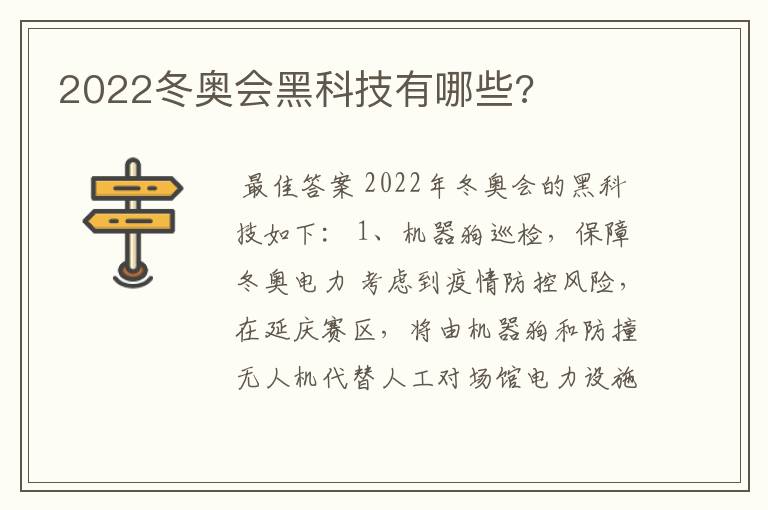 2022冬奥会黑科技有哪些?

最佳答案 2022年冬奥会的黑科技如下: 1、机器狗巡检，保障冬奥电力 考虑到疫情防控风险，在延庆赛区，将由机器狗和防撞无人机代替人工对场馆电力设施